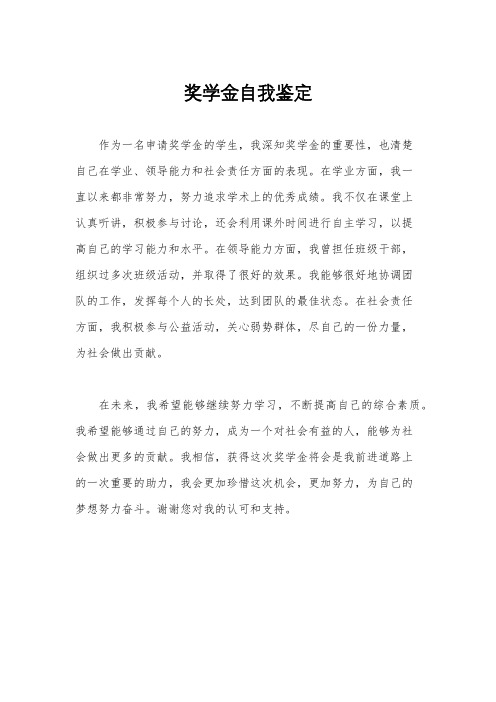 奖学金自我鉴定

作为一名申请奖学金的学生，我深知奖学金的重要性，也清楚自己在学业、领导能力和社会责任方面的表现。在学业方面，我一直以来都非常努力，努力追求学术上的优秀成绩。我不仅在课堂上认真听讲，积极参与讨论，还会利用课外时间进行自主学习，以提高自己的学习能力和水平。在领导能力方面，我曾担任班级干部，组织过多次班级活动，并取得了很好的效果。我能够很好地协调团队的工作，发挥每个人的长处，达到团队的最佳状态。在社会责任方面，我积极参与公益活动，关心弱势群体，尽自己的一份力量，为社会做出贡献。

在未来，我希望能够继续努力学习，不断提高自己的综合素质。我希望能够通过自己的努力，成为一个对社会有益的人，能够为社会做出更多的贡献。我相信，获得这次奖学金将会是我前进道路上的一次重要的助力，我会更加珍惜这次机会，更加努力，为自己的梦想努力奋斗。谢谢您对我的认可和支持。